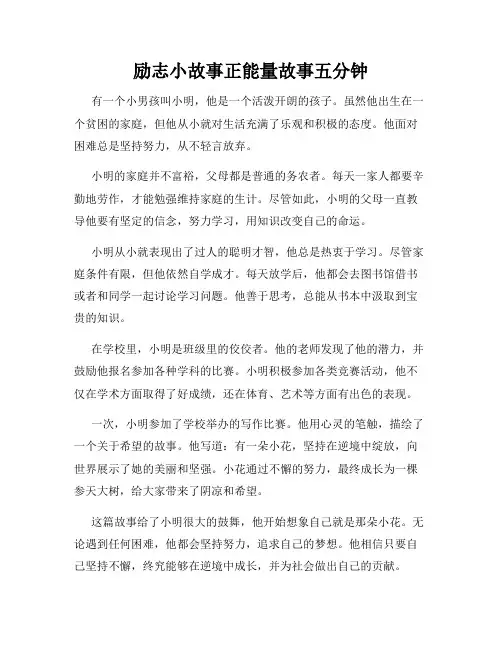 励志小故事正能量故事五分钟

有一个小男孩叫小明，他是一个活泼开朗的孩子。虽然他出生在一个贫困的家庭，但他从小就对生活充满了乐观和积极的态度。他面对困难总是坚持努力，从不轻言放弃。

小明的家庭并不富裕，父母都是普通的务农者。每天一家人都要辛勤地劳作，才能勉强维持家庭的生计。尽管如此，小明的父母一直教导他要有坚定的信念，努力学习，用知识改变自己的命运。

小明从小就表现出了过人的聪明才智，他总是热衷于学习。尽管家庭条件有限，但他依然自学成才。每天放学后，他都会去图书馆借书或者和同学一起讨论学习问题。他善于思考，总能从书本中汲取到宝贵的知识。

在学校里，小明是班级里的佼佼者。他的老师发现了他的潜力，并鼓励他报名参加各种学科的比赛。小明积极参加各类竞赛活动，他不仅在学术方面取得了好成绩，还在体育、艺术等方面有出色的表现。

一次，小明参加了学校举办的写作比赛。他用心灵的笔触，描绘了一个关于希望的故事。他写道：有一朵小花，坚持在逆境中绽放，向世界展示了她的美丽和坚强。小花通过不懈的努力，最终成长为一棵参天大树，给大家带来了阴凉和希望。

这篇故事给了小明很大的鼓舞，他开始想象自己就是那朵小花。无论遇到任何困难，他都会坚持努力，追求自己的梦想。他相信只要自己坚持不懈，终究能够在逆境中成长，并为社会做出自己的贡献。